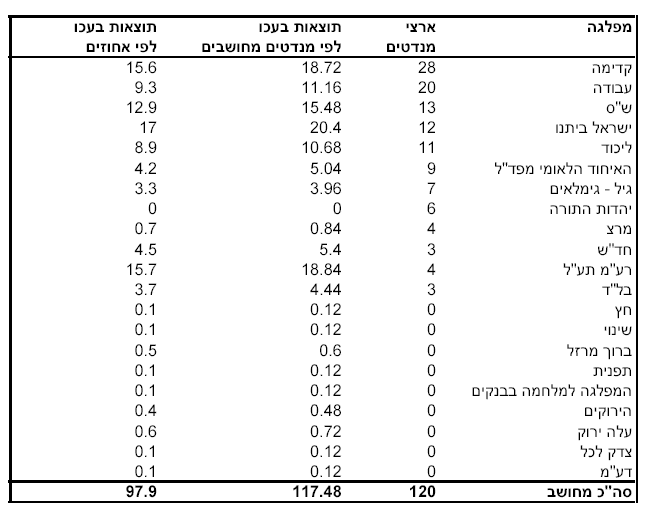 | מפלגה | ארצי מנדטים | תוצאות בעכו לפי מנדטים מחושבים | תוצאות בעכו לפי אחוזים |
|---|---|---|---|
| קדימה | 28 | 18.72 | 15.6 |
| עבודה | 20 | 11.16 | 9.3 |
| ש"ס | 13 | 15.48 | 12.9 |
| ישראל ביתנו | 12 | 20.4 | 17 |
| ליכוד | 11 | 10.68 | 8.9 |
| האיחוד הלאומי מפד"ל | 9 | 5.04 | 4.2 |
| גיל - גימלאים | 7 | 3.96 | 3.3 |
| יהדות התורה | 6 | 0 | 0 |
| מרצ | 4 | 0.84 | 0.7 |
| חד"ש | 3 | 5.4 | 4.5 |
| רע"מ תע"ל | 4 | 18.84 | 15.7 |
| בל"ד | 3 | 4.44 | 3.7 |
| חץ | 0 | 0.12 | 0.1 |
| שינוי | 0 | 0.12 | 0.1 |
| ברוך מרזל | 0 | 0.6 | 0.5 |
| תפנית | 0 | 0.12 | 0.1 |
| המפלגה למלחמה בבנקים | 0 | 0.12 | 0.1 |
| הירוקים | 0 | 0.48 | 0.4 |
| עלה ירוק | 0 | 0.72 | 0.6 |
| צדק לכל | 0 | 0.12 | 0.1 |
| דע"מ | 0 | 0.12 | 0.1 |
| סה"כ מחושב | 120 | 117.48 | 97.9 |